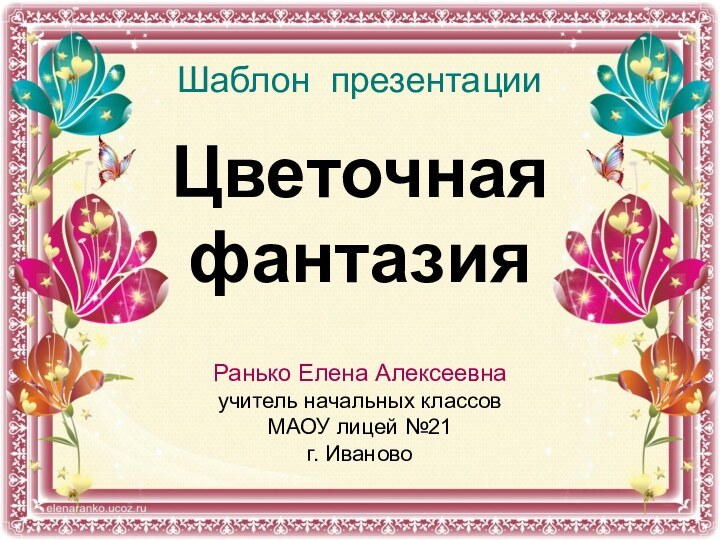 Шаблон презентации

Цветочная фантазия

Ранько Елена Алексеевна
учитель начальных классов
МАОУ лицей №21
г. Иваново

elenaranko.ucoz.ru